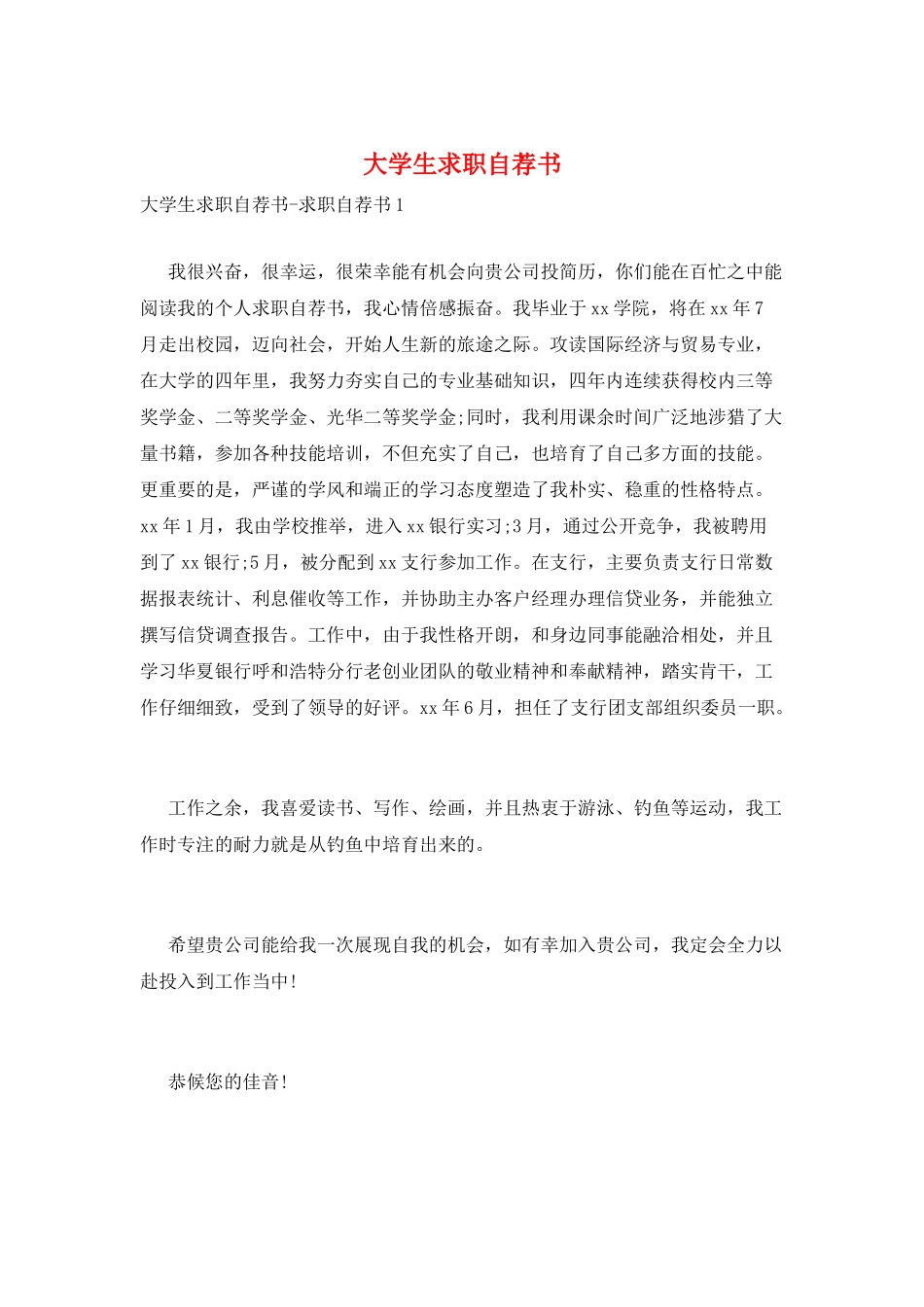 大学生求职自荐书

大学生求职自荐书-求职自荐书1

我很兴奋，很幸运，很荣幸能有机会向贵公司投简历，你们能在百忙之中能阅读我的个人求职自荐书，我心情倍感振奋。我毕业于xx学院，将在xx年7月走出校园，迈向社会，开始人生新的旅途之际。攻读国际经济与贸易专业，在大学的四年里，我努力夯实自己的专业基础知识，四年内连续获得校内三等奖学金、二等奖学金、光华二等奖学金;同时，我利用课余时间广泛地涉猎了大量书籍，参加各种技能培训，不但充实了自己，也培育了自己多方面的技能。更重要的是，严谨的学风和端正的学习态度塑造了我朴实、稳重的性格特点。xx年1月，我由学校推举，进入xx银行实习;3月，通过公开竞争，我被聘用到了xx银行;5月，被分配到xx支行参加工作。在支行，主要负责支行日常数据报表统计、利息催收等工作，并协助主办客户经理办理信贷业务，并能独立撰写信贷调查报告。工作中，由于我性格开朗，和身边同事能融洽相处，并且学习华夏银行呼和浩特分行老创业团队的敬业精神和奉献精神，踏实肯干，工作仔细细致，受到了领导的好评。xx年6月，担任了支行团支部组织委员一职。

工作之余，我喜爱读书、写作、绘画，并且热衷于游泳、钓鱼等运动，我工作时专注的耐力就是从钓鱼中培育出来的。

希望贵公司能给我一次展现自我的机会，如有幸加入贵公司，我定会全力以赴投入到工作当中!

恭候您的佳音!